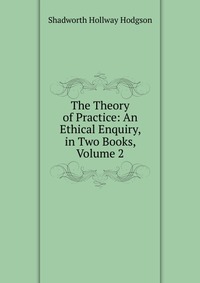 Shadworth Hollway Hodgson

The Theory of Practice: An Ethical Enquiry, in Two Books, Volume 2